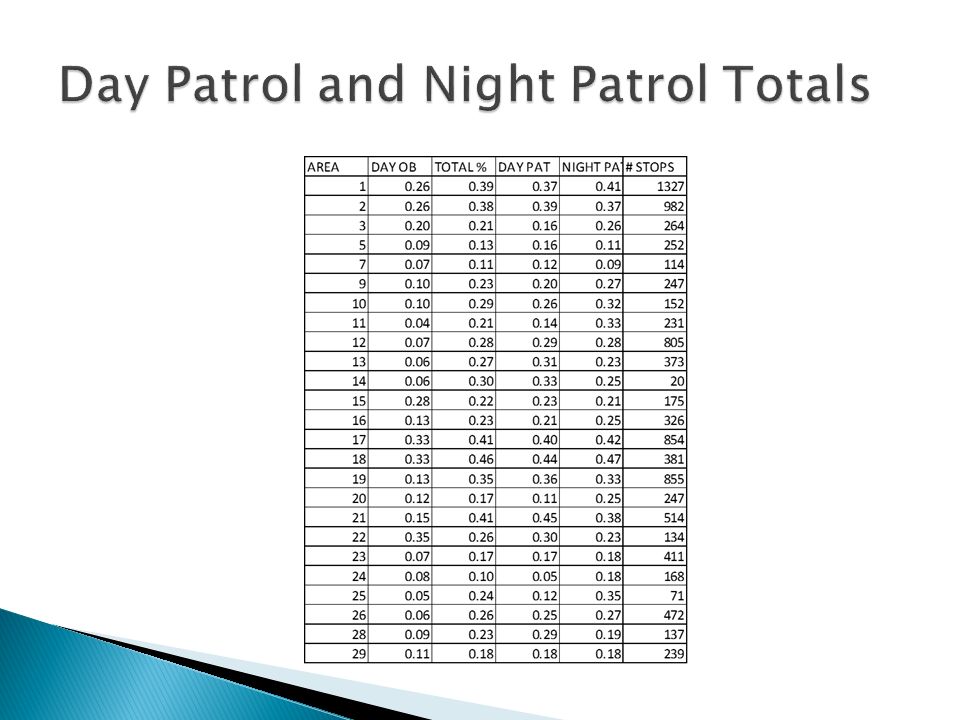 Day Patrol and Night Patrol Totals

| AREA | DAY OB | TOTAL % | DAY PAT | NIGHT PAT | # STOPS |
|---|---|---|---|---|---|
| 1 | 0.26 | 0.39 | 0.37 | 0.41 | 1327 |
| 2 | 0.26 | 0.38 | 0.39 | 0.37 | 982 |
| 3 | 0.20 | 0.21 | 0.16 | 0.26 | 264 |
| 5 | 0.09 | 0.13 | 0.16 | 0.11 | 252 |
| 7 | 0.07 | 0.11 | 0.12 | 0.09 | 114 |
| 9 | 0.10 | 0.23 | 0.20 | 0.27 | 247 |
| 10 | 0.10 | 0.29 | 0.26 | 0.32 | 152 |
| 11 | 0.04 | 0.21 | 0.14 | 0.33 | 231 |
| 12 | 0.07 | 0.28 | 0.29 | 0.28 | 805 |
| 13 | 0.06 | 0.27 | 0.31 | 0.23 | 373 |
| 14 | 0.06 | 0.30 | 0.33 | 0.25 | 20 |
| 15 | 0.28 | 0.22 | 0.23 | 0.21 | 175 |
| 16 | 0.13 | 0.23 | 0.21 | 0.25 | 326 |
| 17 | 0.33 | 0.41 | 0.40 | 0.42 | 854 |
| 18 | 0.33 | 0.46 | 0.44 | 0.47 | 381 |
| 19 | 0.13 | 0.35 | 0.36 | 0.33 | 855 |
| 20 | 0.12 | 0.17 | 0.11 | 0.25 | 247 |
| 21 | 0.15 | 0.41 | 0.45 | 0.38 | 514 |
| 22 | 0.35 | 0.26 | 0.30 | 0.23 | 134 |
| 23 | 0.07 | 0.17 | 0.17 | 0.18 | 411 |
| 24 | 0.08 | 0.10 | 0.05 | 0.18 | 168 |
| 25 | 0.05 | 0.24 | 0.12 | 0.35 | 71 |
| 26 | 0.06 | 0.26 | 0.25 | 0.27 | 472 |
| 28 | 0.09 | 0.23 | 0.29 | 0.19 | 137 |
| 29 | 0.11 | 0.18 | 0.18 | 0.18 | 239 |